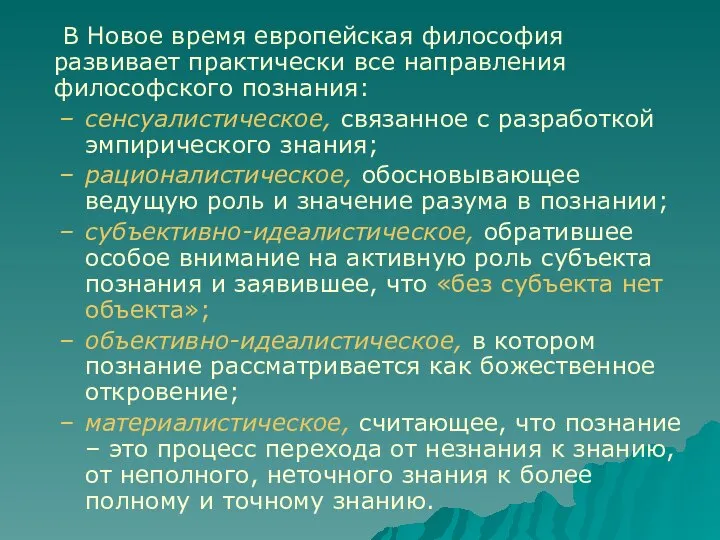 В Новое время европейская философия развивает практически все направления философского познания:

– сенсуалистическое, связанное с разработкой эмпирического знания;

– рационалистическое, обосновывающее ведущую роль и значение разума в познании;

– субъективно-идеалистическое, обратившее особое внимание на активную роль субъекта познания и заявившее, что «без субъекта нет объекта»;

– объективно-идеалистическое, в котором познание рассматривается как божественное откровение;

– материалистическое, считающее, что познание – это процесс перехода от незнания к знанию, от неполного, неточного знания к более полному и точному знанию.